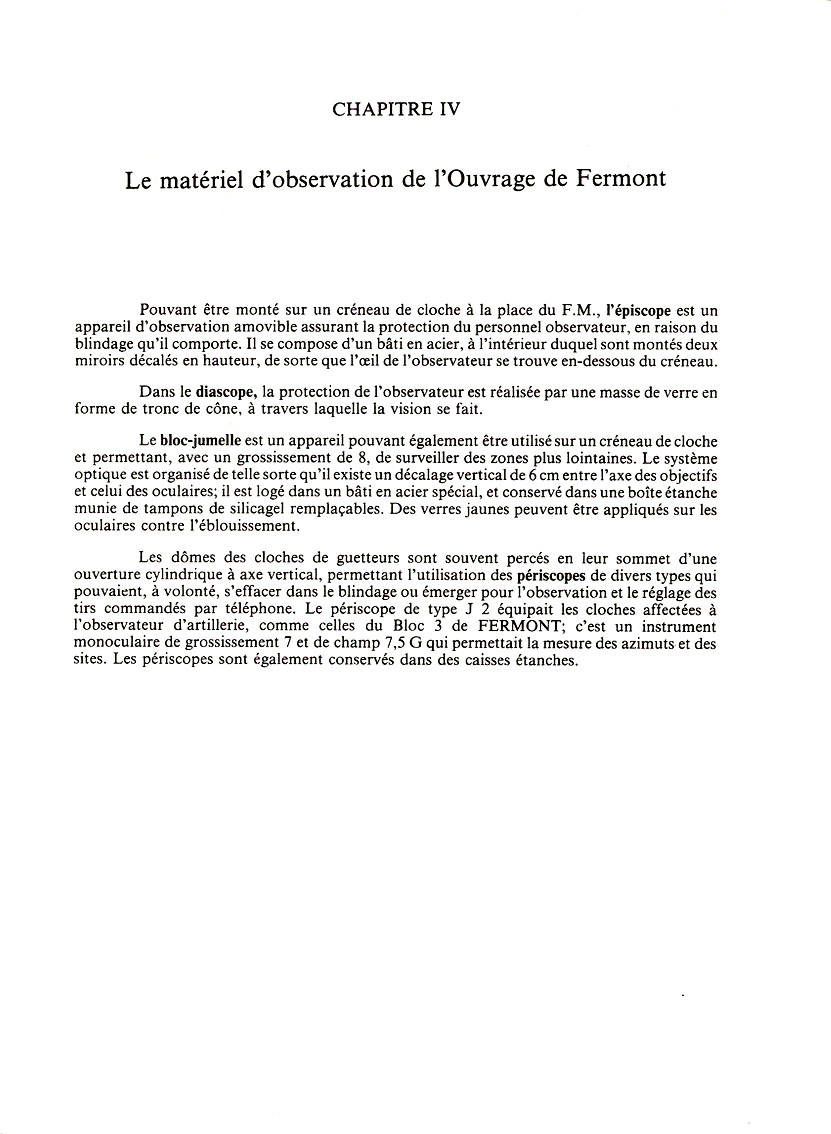 CHAPITRE IV

Le matériel d'observation de l'Ouvrage de Fermont

Pouvant être monté sur un créneau de cloche à la place du F.M., l'épiscope est un appareil d'observation amovible assurant la protection du personnel observateur, en raison du blindage qu'il comporte. Il se compose d'un bâti en acier, à l'intérieur duquel sont montés deux miroirs décalés en hauteur, de sorte que l'œil de l'observateur se trouve en-dessous du créneau.

Dans le diascope, la protection de l'observateur est réalisée par une masse de verre en forme de tronc de cône, à travers laquelle la vision se fait.

Le bloc-jumelle est un appareil pouvant également être utilisé sur un créneau de cloche et permettant, avec un grossissement de 8, de surveiller des zones plus lointaines. Le système optique est organisé de telle sorte qu'il existe un décalage vertical de 6 cm entre l'axe des objectifs et celui des oculaires; il est logé dans un bâti en acier spécial, et conservé dans une boîte étanche munie de tampons de silicagel remplaçables. Des verres jaunes peuvent être appliqués sur les oculaires contre l'éblouissement.

Les dômes des cloches de guetteurs sont souvent percés en leur sommet d'une ouverture cylindrique à axe vertical, permettant l'utilisation des périscopes de divers types qui pouvaient, à volonté, s'effacer dans le blindage ou émerger pour l'observation et le réglage des tirs commandés par téléphone. Le périscope de type J 2 équipait les cloches affectées à l'observateur d'artillerie, comme celles du Bloc 3 de FERMONT; c'est un instrument monoculaire de grossissement 7 et de champ 7,5 G qui permettait la mesure des azimuts et des sites. Les périscopes sont également conservés dans des caisses étanches.